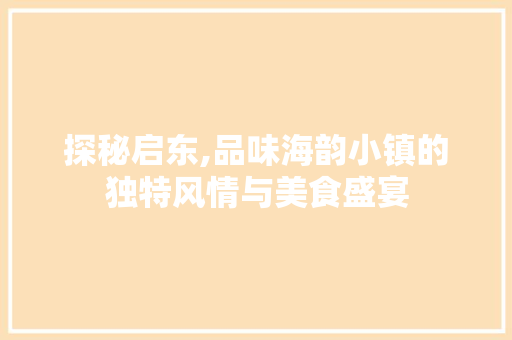 探秘启东,品味海韵小镇的独特风情与美食盛宴